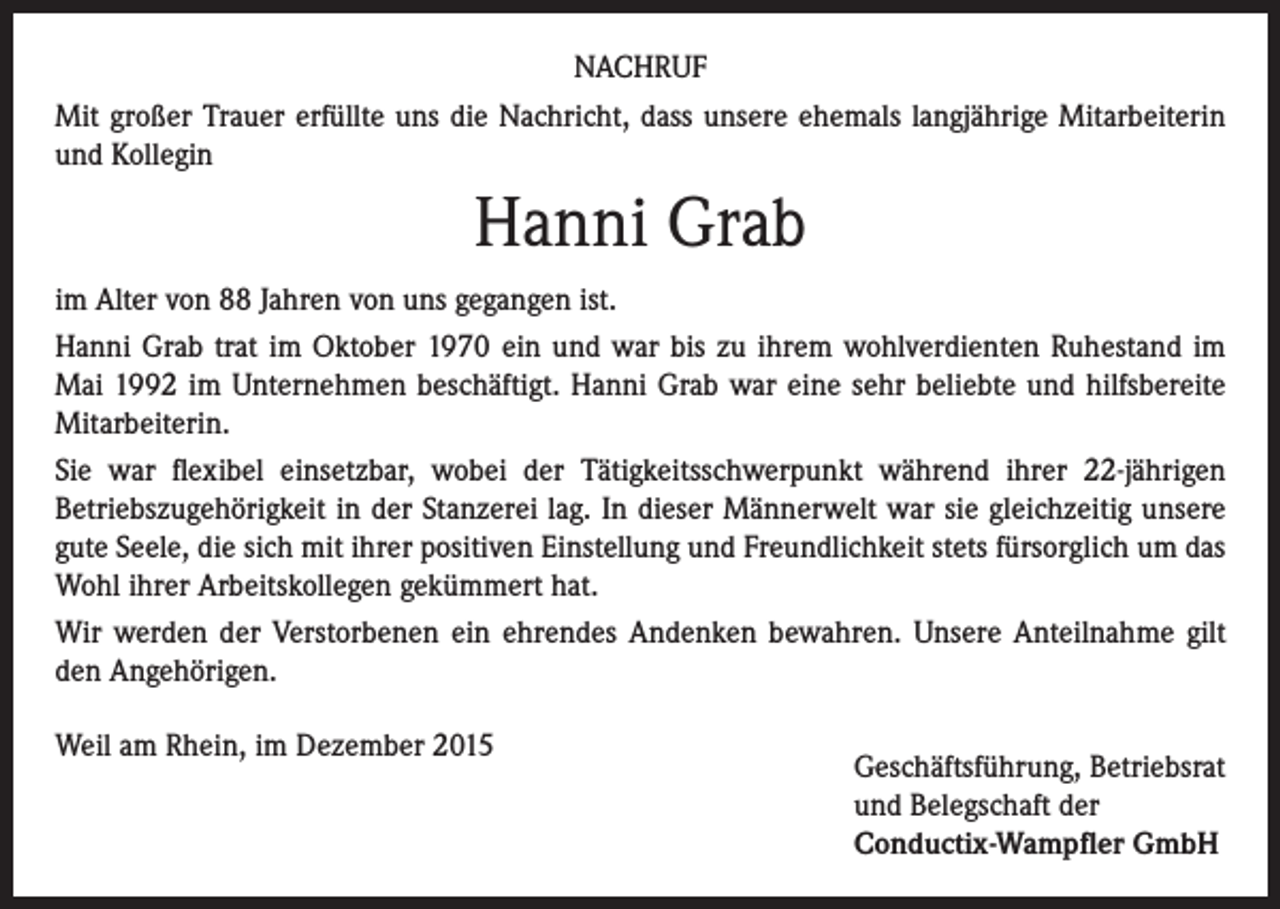 NACHRUF

Mit großer Trauer erfüllte uns die Nachricht, dass unsere ehemals langjährige Mitarbeiterin und Kollegin

Hanni Grab

im Alter von 88 Jahren von uns gegangen ist.

Hanni Grab trat im Oktober 1970 ein und war bis zu ihrem wohlverdienten Ruhestand im Mai 1992 im Unternehmen beschäftigt. Hanni Grab war eine sehr beliebte und hilfsbereite Mitarbeiterin.

Sie war flexibel einsetzbar, wobei der Tätigkeitsschwerpunkt während ihrer 22-jährigen Betriebszugehörigkeit in der Stanzerei lag. In dieser Männerwelt war sie gleichzeitig unsere gute Seele, die sich mit ihrer positiven Einstellung und Freundlichkeit stets fürsorglich um das Wohl ihrer Arbeitskollegen gekümmert hat.

Wir werden der Verstorbenen ein ehrendes Andenken bewahren. Unsere Anteilnahme gilt den Angehörigen.

Weil am Rhein, im Dezember 2015

Geschäftsführung, Betriebsrat
und Belegschaft der
Conductix-Wampfler GmbH